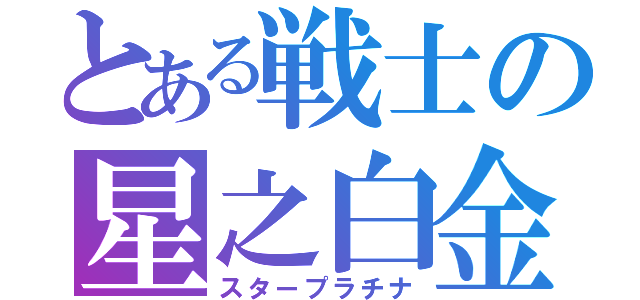 とある戦士の
星之白金
スタープラチナ